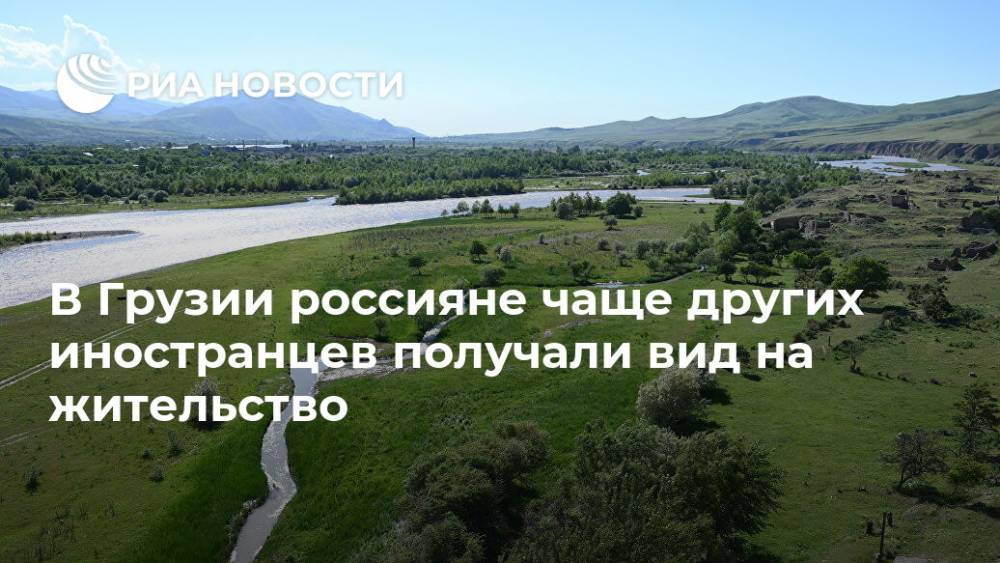 РИА НОВОСТИ

В Грузии россияне чаще других иностранцев получали вид на жительство